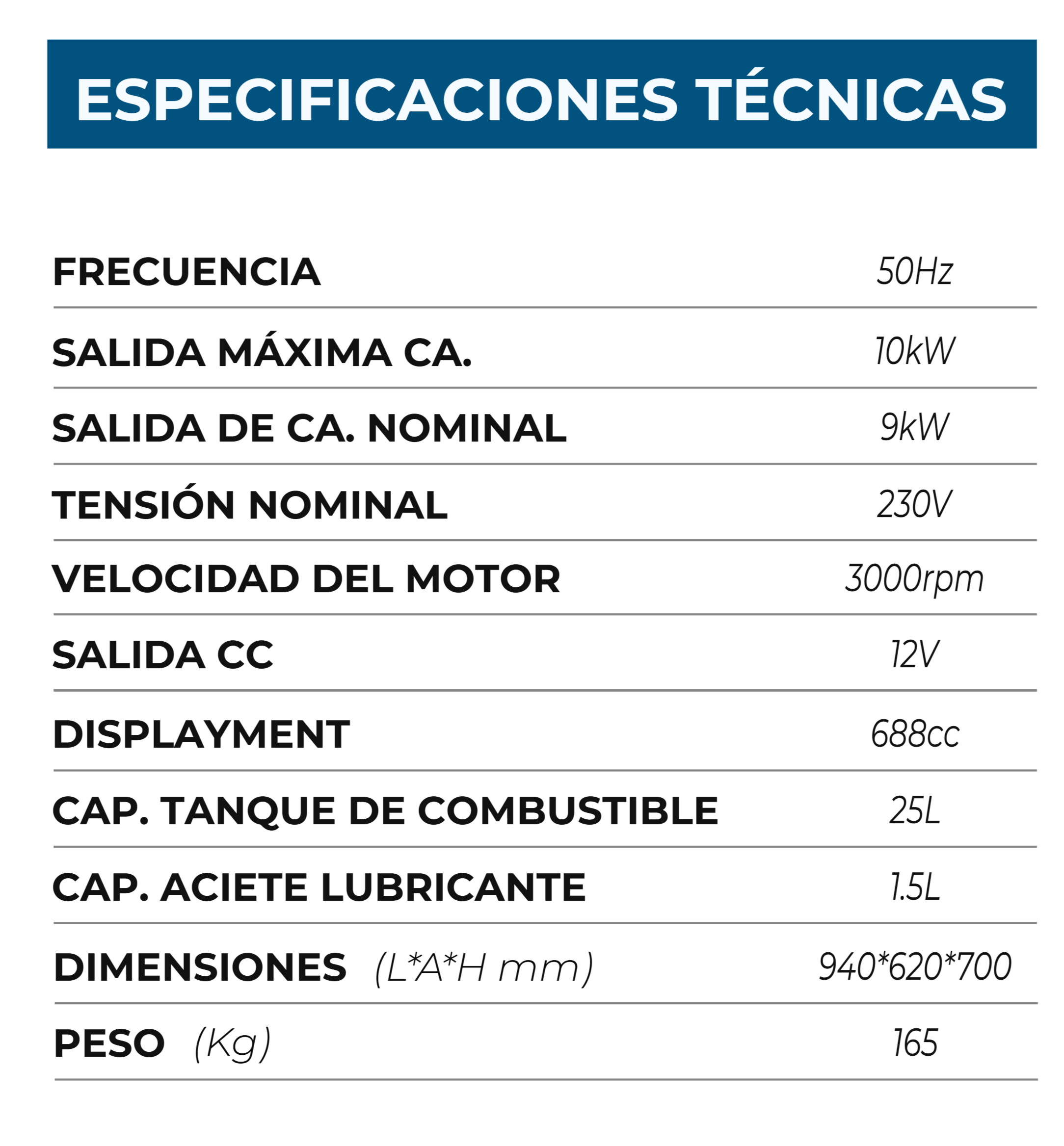 ESPECIFICACIONES TÉCNICAS

| | |
|---|---|
| FRECUENCIA | 50Hz |
| SALIDA MÁXIMA CA. | 10kW |
| SALIDA DE CA. NOMINAL | 9kW |
| TENSIÓN NOMINAL | 230V |
| VELOCIDAD DEL MOTOR | 3000rpm |
| SALIDA CC | 12V |
| DISPLAYMENT | 688cc |
| CAP. TANQUE DE COMBUSTIBLE | 25L |
| CAP. ACIETE LUBRICANTE | 1.5L |
| DIMENSIONES (L*A*H mm) | 940*620*700 |
| PESO (Kg) | 165 |